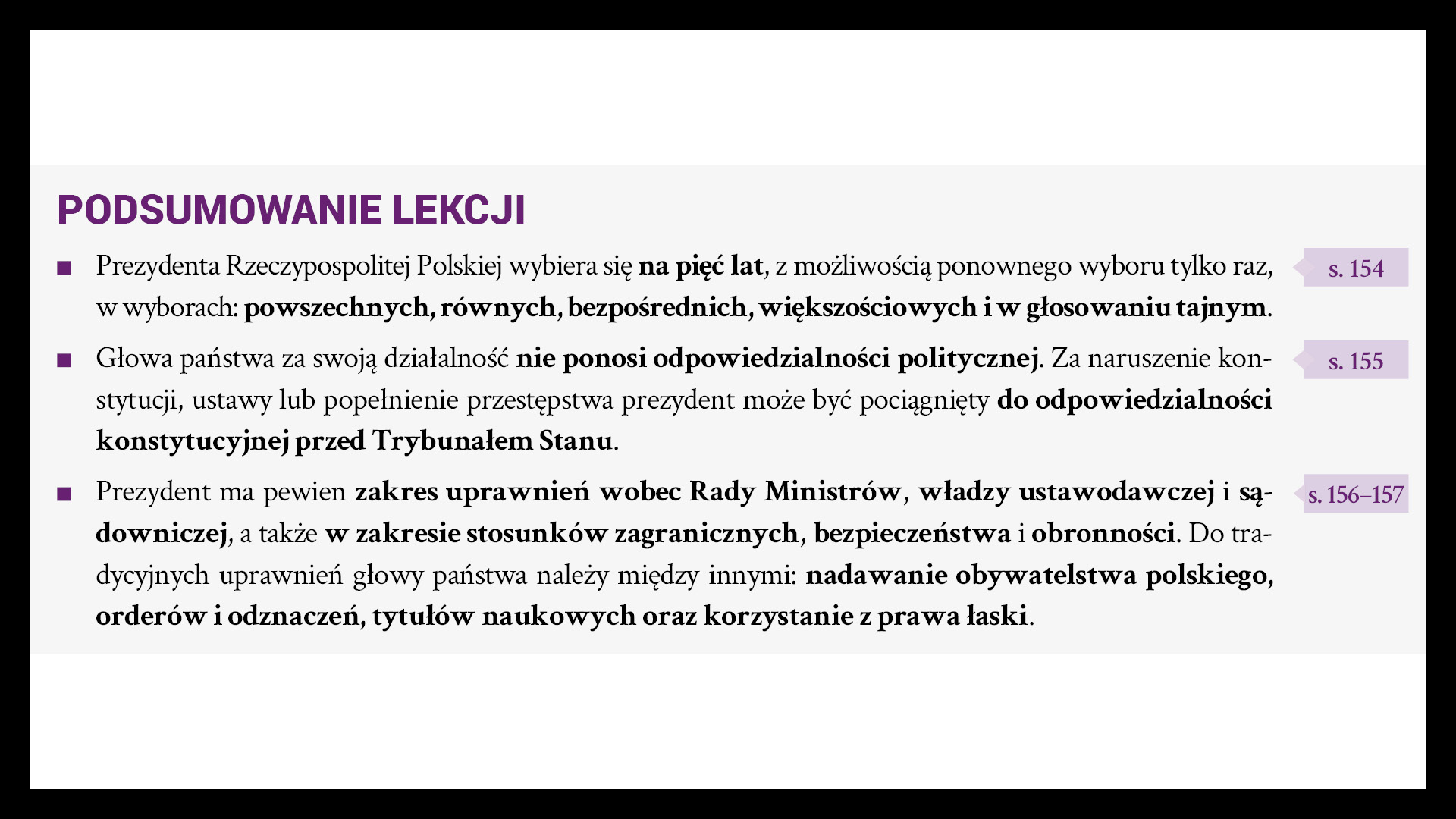 PODSUMOWANIE LEKCJI

■ Prezydenta Rzeczypospolitej Polskiej wybiera się na pięć lat, z możliwością ponownego wyboru tylko raz, w wyborach: powszechnych, równych, bezpośrednich, większościowych i w głosowaniu tajnym.

s. 154

■ Głowa państwa za swoją działalność nie ponosi odpowiedzialności politycznej. Za naruszenie konstytucji, ustawy lub popełnienie przestępstwa prezydent może być pociągnięty do odpowiedzialności konstytucyjnej przed Trybunałem Stanu.

s. 155

■ Prezydent ma pewien zakres uprawnień wobec Rady Ministrów, władzy ustawodawczej i sądowniczej, a także w zakresie stosunków zagranicznych, bezpieczeństwa i obronności. Do tradycyjnych uprawnień głowy państwa należy między innymi: nadawanie obywatelstwa polskiego, orderów i odznaczeń, tytułów naukowych oraz korzystanie z prawa łaski.

s. 156–157